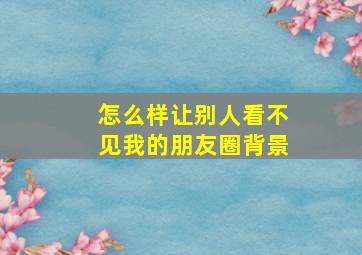 怎么样让别人看不见我的朋友圈背景